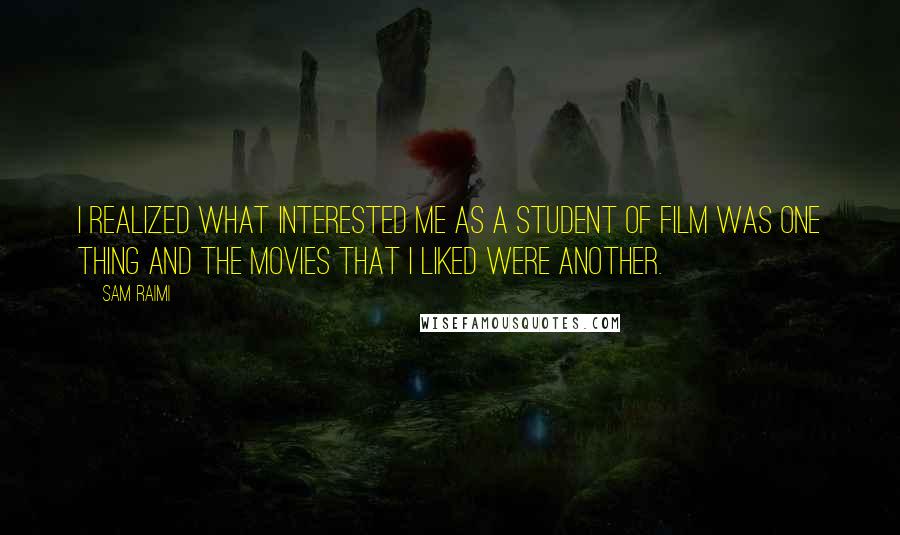 I REALIZED WHAT INTERESTED ME AS A STUDENT OF FILM WAS ONE THING AND THE MOVIES THAT I LIKED WERE ANOTHER.

SAM RAIMI

WISEFAMOUSQUOTES.COM